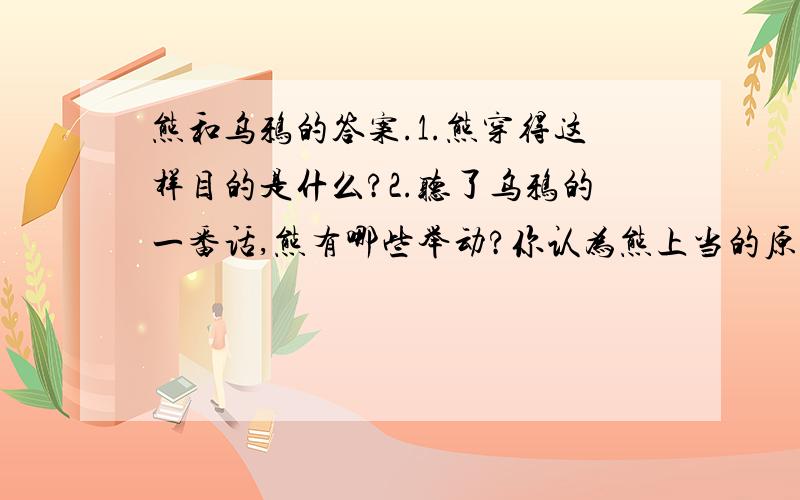 熊和乌鸦的答案.1.熊穿得这样目的是什么?2.听了乌鸦的一番话,熊有哪些举动?你认为熊上当的原